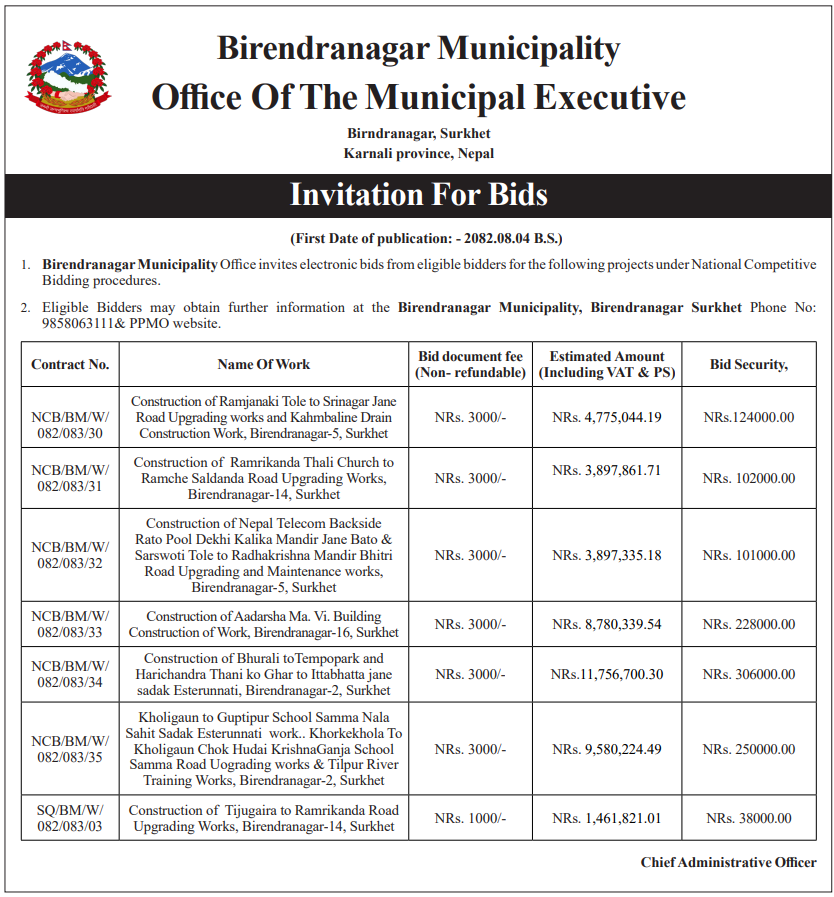 Birendranagar Municipality
Office Of The Municipal Executive
Birndranagar, Surkhet
Karnali province, Nepal

Invitation For Bids

(First Date of publication: - 2082.08.04 B.S.)

1. Birendranagar Municipality Office invites electronic bids from eligible bidders for the following projects under National Competitive Bidding procedures.

2. Eligible Bidders may obtain further information at the Birendranagar Municipality, Birendranagar Surkhet Phone No: 9858063111& PPMO website.

| Contract No. | Name Of Work | Bid document fee (Non- refundable) | Estimated Amount (Including VAT & PS) | Bid Security, |
|---|---|---|---|---|
| NCB/BM/W/ 082/083/30 | Construction of Ramjanaki Tole to Srinagar Jane Road Upgrading works and Kahmbaline Drain Construction Work, Birendranagar-5, Surkhet | NRs. 3000/- | NRs. 4,775,044.19 | NRs.124000.00 |
| NCB/BM/W/ 082/083/31 | Construction of Ramrikanda Thali Church to Ramche Saldanda Road Upgrading Works, Birendranagar-14, Surkhet | NRs. 3000/- | NRs. 3,897,861.71 | NRs. 102000.00 |
| NCB/BM/W/ 082/083/32 | Construction of Nepal Telecom Backside Rato Pool Dekhi Kalika Mandir Jane Bato & Sarswoti Tole to Radhakrishna Mandir Bhitri Road Upgrading and Maintenance works, Birendranagar-5, Surkhet | NRs. 3000/- | NRs. 3,897,335.18 | NRs. 101000.00 |
| NCB/BM/W/ 082/083/33 | Construction of Aadarsha Ma. Vi. Building Construction of Work, Birendranagar-16, Surkhet | NRs. 3000/- | NRs. 8,780,339.54 | NRs. 228000.00 |
| NCB/BM/W/ 082/083/34 | Construction of Bhurali toTempopark and Harichandra Thani ko Ghar to Ittabhatta jane sadak Esterunnati, Birendranagar-2, Surkhet | NRs. 3000/- | NRs.11,756,700.30 | NRs. 306000.00 |
| NCB/BM/W/ 082/083/35 | Kholigaun to Guptipur School Samma Nala Sahit Sadak Esterunnati work.. Khorkekhola To Kholigaun Chok Hudai KrishnaGanja School Samma Road Uograding works & Tilpur River Training Works, Birendranagar-2, Surkhet | NRs. 3000/- | NRs. 9,580,224.49 | NRs. 250000.00 |
| SQ/BM/W/ 082/083/03 | Construction of Tijugaira to Ramrikanda Road Upgrading Works, Birendranagar-14, Surkhet | NRs. 1000/- | NRs. 1,461,821.01 | NRs. 38000.00 |

Chief Administrative Officer